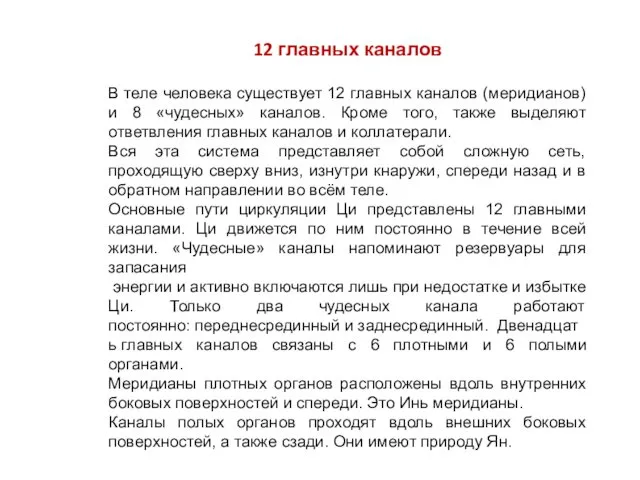 12 главных каналов

В теле человека существует 12 главных каналов (меридианов) и 8 «чудесных» каналов. Кроме того, также выделяют ответвления главных каналов и коллатерали.
Вся эта система представляет собой сложную сеть, проходящую сверху вниз, изнутри кнаружи, спереди назад и в обратном направлении во всём теле.
Основные пути циркуляции Ци представлены 12 главными каналами. Ци движется по ним постоянно в течение всей жизни. «Чудесные» каналы напоминают резервуары для запасания
энергии и активно включаются лишь при недостатке и избытке Ци. Только два чудесных канала работают постоянно: переднесрединный и заднесрединный. Двенадцат ь главных каналов связаны с 6 плотными и 6 полыми органами.
Меридианы плотных органов расположены вдоль внутренних боковых поверхностей и спереди. Это Инь меридианы.
Каналы полых органов проходят вдоль внешних боковых поверхностей, а также сзади. Они имеют природу Ян.